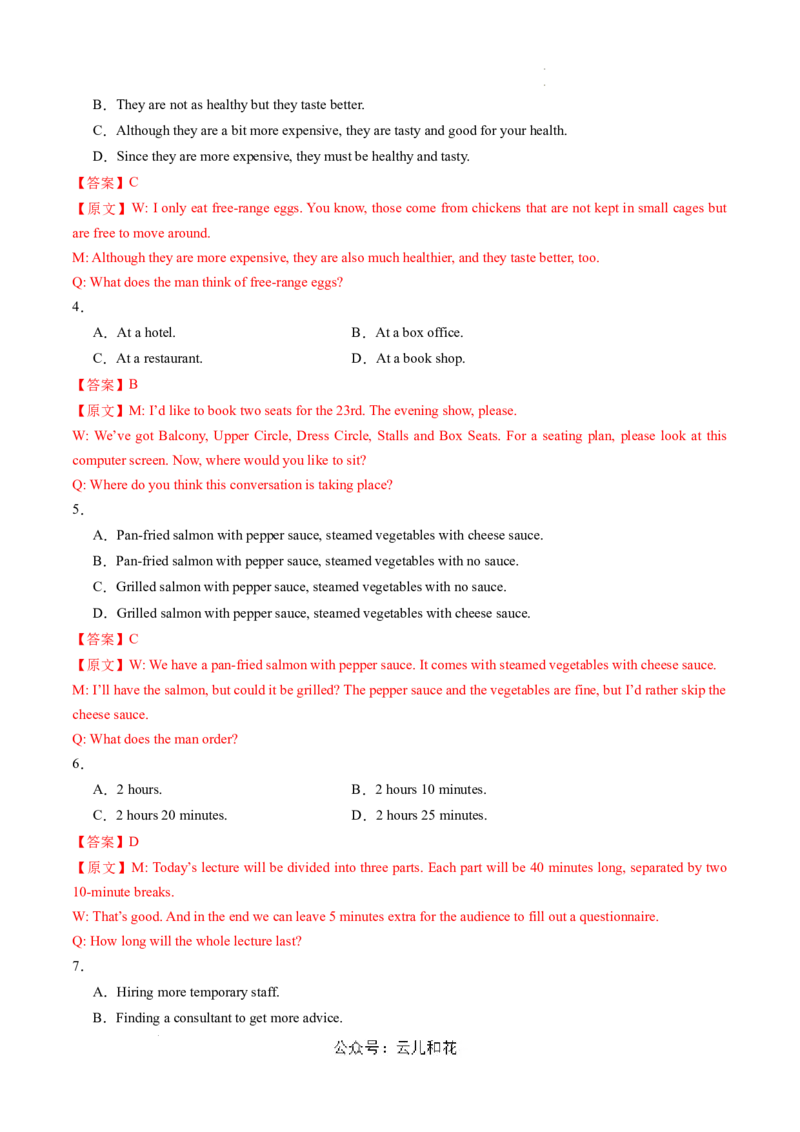 B．They are not as healthy but they taste better.

C．Although they are a bit more expensive, they are tasty and good for your health.

D．Since they are more expensive, they must be healthy and tasty.

【答案】C

【原文】W: I only eat free-range eggs. You know, those come from chickens that are not kept in small cages but are free to move around.

M: Although they are more expensive, they are also much healthier, and they taste better, too.

Q: What does the man think of free-range eggs?

4．

A．At a hotel.
B．At a box office.
C．At a restaurant.
D．At a book shop.

【答案】B

【原文】M: I'd like to book two seats for the 23rd. The evening show, please.

W: We've got Balcony, Upper Circle, Dress Circle, Stalls and Box Seats. For a seating plan, please look at this computer screen. Now, where would you like to sit?

Q: Where do you think this conversation is taking place?

5．

A．Pan-fried salmon with pepper sauce, steamed vegetables with cheese sauce.

B．Pan-fried salmon with pepper sauce, steamed vegetables with no sauce.

C．Grilled salmon with pepper sauce, steamed vegetables with no sauce.

D．Grilled salmon with pepper sauce, steamed vegetables with cheese sauce.

【答案】C

【原文】W: We have a pan-fried salmon with pepper sauce. It comes with steamed vegetables with cheese sauce.

M: I'll have the salmon, but could it be grilled? The pepper sauce and the vegetables are fine, but I'd rather skip the cheese sauce.

Q: What does the man order?

6．

A．2 hours.
B．2 hours 10 minutes.
C．2 hours 20 minutes.
D．2 hours 25 minutes.

【答案】D

【原文】M: Today's lecture will be divided into three parts. Each part will be 40 minutes long, separated by two 10-minute breaks.

W: That's good. And in the end we can leave 5 minutes extra for the audience to fill out a questionnaire.

Q: How long will the whole lecture last?

7．

A．Hiring more temporary staff.

B．Finding a consultant to get more advice.

公众号：云儿和花